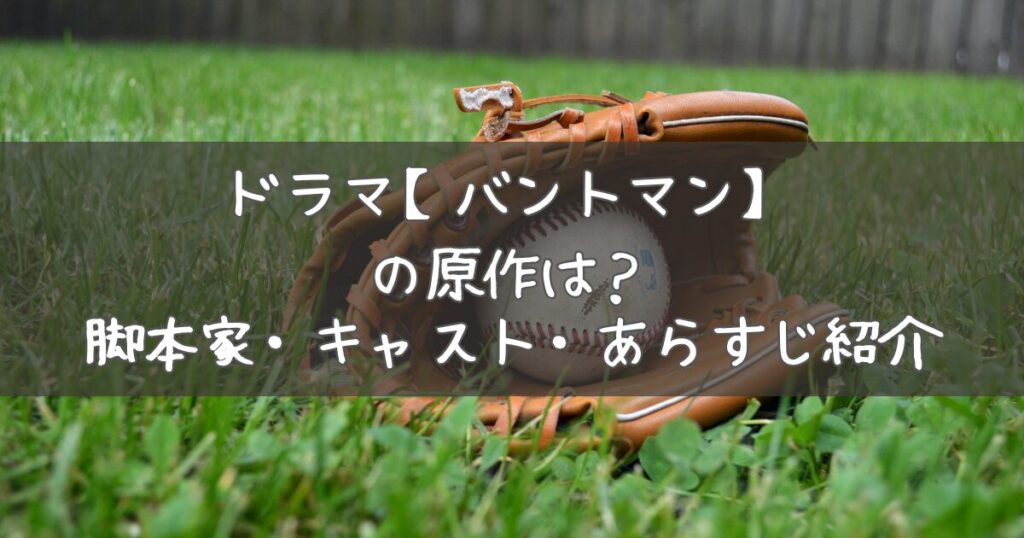 ドラマ【バントマン】
の原作は？
脚本家・キャスト・あらすじ紹介